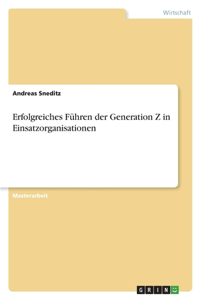 Wirtschaft

Andreas Sneditz

Erfolgreiches Führen der Generation Z in Einsatzorganisationen

Masterarbeit

GRIN